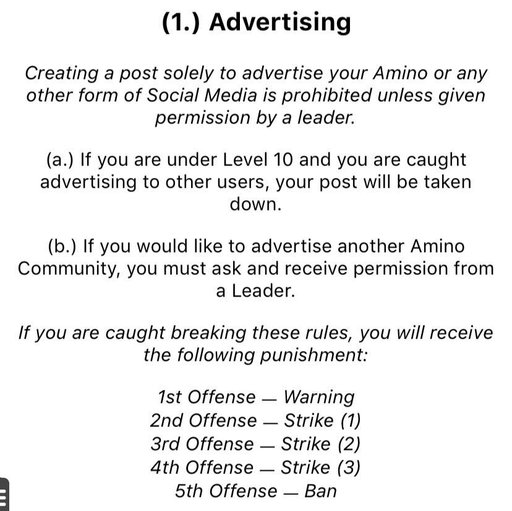 (1.) Advertising

Creating a post solely to advertise your Amino or any other form of Social Media is prohibited unless given permission by a leader.

(a.) If you are under Level 10 and you are caught advertising to other users, your post will be taken down.

(b.) If you would like to advertise another Amino Community, you must ask and receive permission from a Leader.

If you are caught breaking these rules, you will receive the following punishment:

1st Offense — Warning
2nd Offense — Strike (1)
3rd Offense — Strike (2)
4th Offense — Strike (3)
5th Offense — Ban